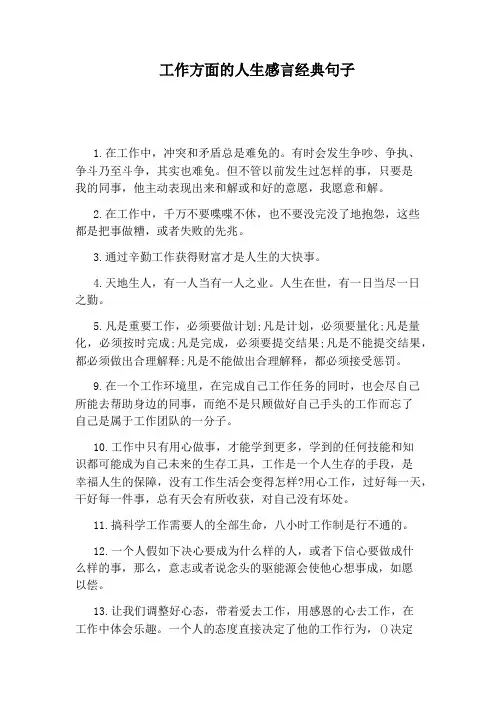 工作方面的人生感言经典句子

1.在工作中，冲突和矛盾总是难免的。有时会发生争吵、争执、争斗乃至斗争，其实也难免。但不管以前发生过怎样的事，只要是我的同事，他主动表现出来和解或和好的意愿，我愿意和解。

2.在工作中，千万不要喋喋不休，也不要没完没了地抱怨，这些都是把事做糟，或者失败的先兆。

3.通过辛勤工作获得财富才是人生的大快事。

4.天地生人，有一人当有一人之业。人生在世，有一日当尽一日之勤。

5.凡是重要工作，必须要做计划;凡是计划，必须要量化;凡是量化，必须按时完成;凡是完成，必须要提交结果;凡是不能提交结果，都必须做出合理解释;凡是不能做出合理解释，都必须接受惩罚。

9.在一个工作环境里，在完成自己工作任务的同时，也会尽自己所能去帮助身边的同事，而绝不是只顾做好自己手头的工作而忘了自己是属于工作团队的一分子。

10.工作中只有用心做事，才能学到更多，学到的任何技能和知识都可能成为自己未来的生存工具，工作是一个人生存的手段，是幸福人生的保障，没有工作生活会变得怎样?用心工作，过好每一天，干好每一件事，总有天会有所收获，对自己没有坏处。

11.搞科学工作需要人的全部生命，八小时工作制是行不通的。

12.一个人假如下决心要成为什么样的人，或者下信心要做成什么样的事，那么，意志或者说念头的驱能源会使他心想事成，如愿以偿。

13.让我们调整好心态，带着爱去工作，用感恩的心去工作，在工作中体会乐趣。一个人的态度直接决定了他的工作行为，()决定